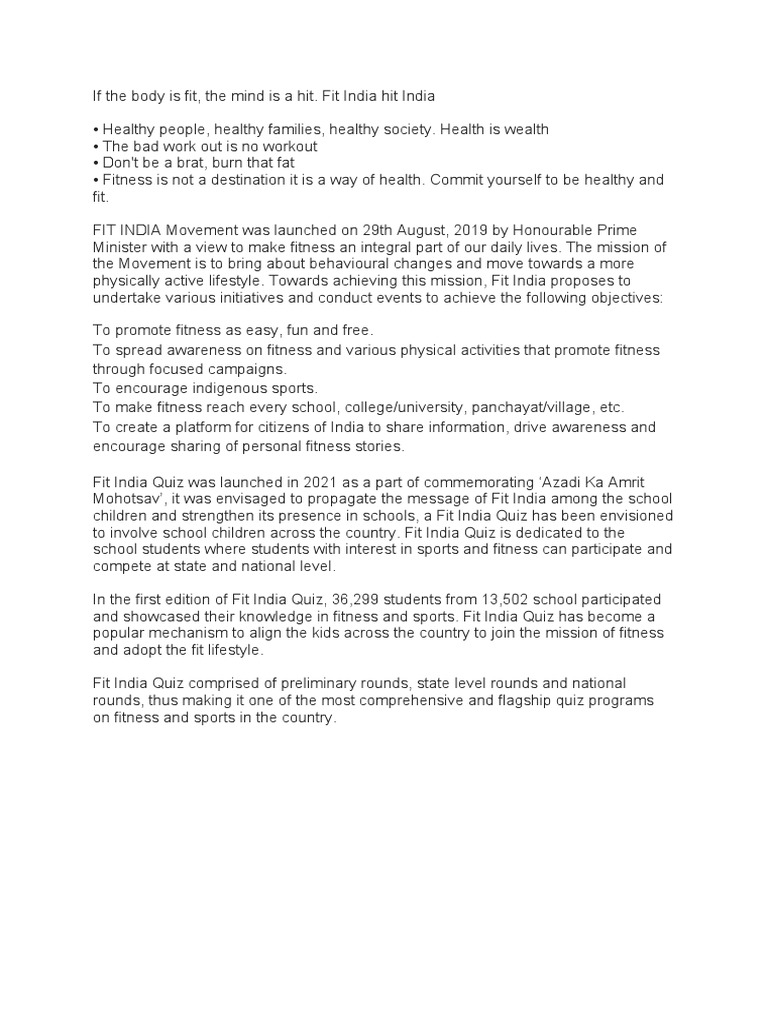 If the body is fit, the mind is a hit. Fit India hit India

• Healthy people, healthy families, healthy society. Health is wealth
• The bad work out is no workout
• Don't be a brat, burn that fat
• Fitness is not a destination it is a way of health. Commit yourself to be healthy and fit.

FIT INDIA Movement was launched on 29th August, 2019 by Honourable Prime Minister with a view to make fitness an integral part of our daily lives. The mission of the Movement is to bring about behavioural changes and move towards a more physically active lifestyle. Towards achieving this mission, Fit India proposes to undertake various initiatives and conduct events to achieve the following objectives:

To promote fitness as easy, fun and free.
To spread awareness on fitness and various physical activities that promote fitness through focused campaigns.
To encourage indigenous sports.
To make fitness reach every school, college/university, panchayat/village, etc.
To create a platform for citizens of India to share information, drive awareness and encourage sharing of personal fitness stories.

Fit India Quiz was launched in 2021 as a part of commemorating 'Azadi Ka Amrit Mohotsav', it was envisaged to propagate the message of Fit India among the school children and strengthen its presence in schools, a Fit India Quiz has been envisioned to involve school children across the country. Fit India Quiz is dedicated to the school students where students with interest in sports and fitness can participate and compete at state and national level.

In the first edition of Fit India Quiz, 36,299 students from 13,502 school participated and showcased their knowledge in fitness and sports. Fit India Quiz has become a popular mechanism to align the kids across the country to join the mission of fitness and adopt the fit lifestyle.

Fit India Quiz comprised of preliminary rounds, state level rounds and national rounds, thus making it one of the most comprehensive and flagship quiz programs on fitness and sports in the country.